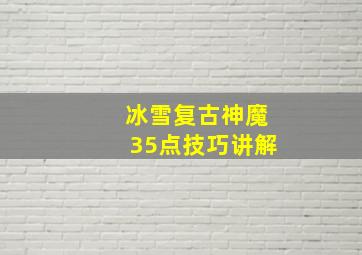 冰雪复古神魔
35点技巧讲解